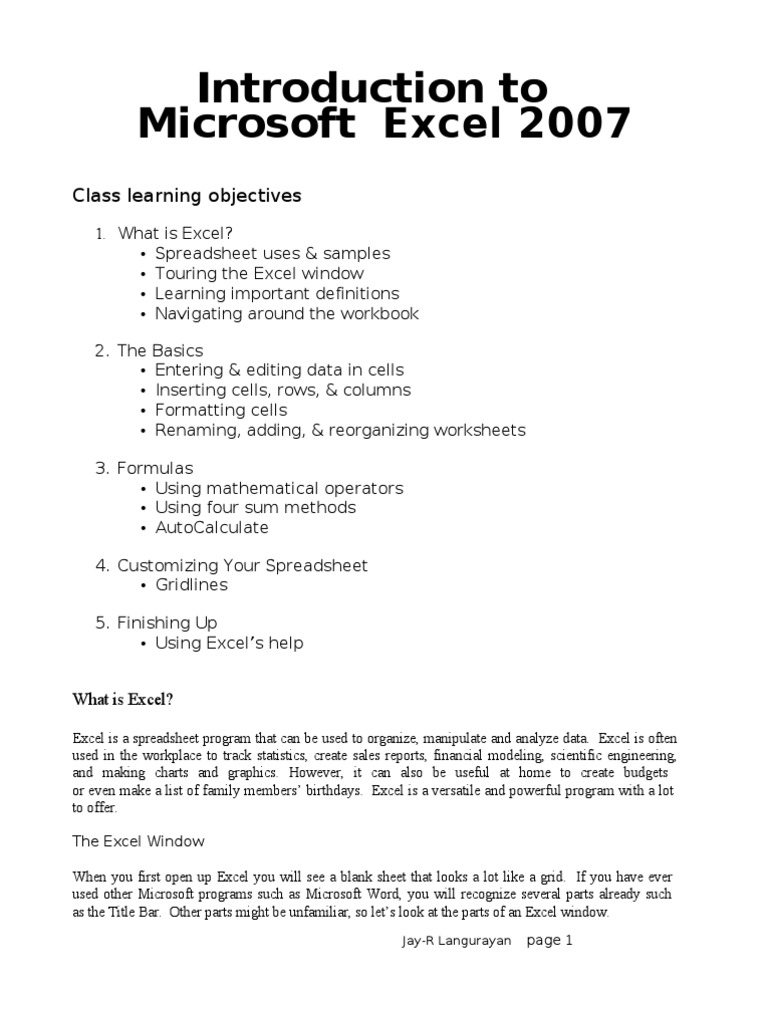 Introduction to
Microsoft Excel 2007

Class learning objectives

1. What is Excel?
• Spreadsheet uses & samples
• Touring the Excel window
• Learning important definitions
• Navigating around the workbook

2. The Basics
• Entering & editing data in cells
• Inserting cells, rows, & columns
• Formatting cells
• Renaming, adding, & reorganizing worksheets

3. Formulas
• Using mathematical operators
• Using four sum methods
• AutoCalculate

4. Customizing Your Spreadsheet
• Gridlines

5. Finishing Up
• Using Excel's help

What is Excel?

Excel is a spreadsheet program that can be used to organize, manipulate and analyze data. Excel is often used in the workplace to track statistics, create sales reports, financial modeling, scientific engineering, and making charts and graphics. However, it can also be useful at home to create budgets or even make a list of family members' birthdays. Excel is a versatile and powerful program with a lot to offer.

The Excel Window

When you first open up Excel you will see a blank sheet that looks a lot like a grid. If you have ever used other Microsoft programs such as Microsoft Word, you will recognize several parts already such as the Title Bar. Other parts might be unfamiliar, so let's look at the parts of an Excel window.

Jay-R Langurayan page 1